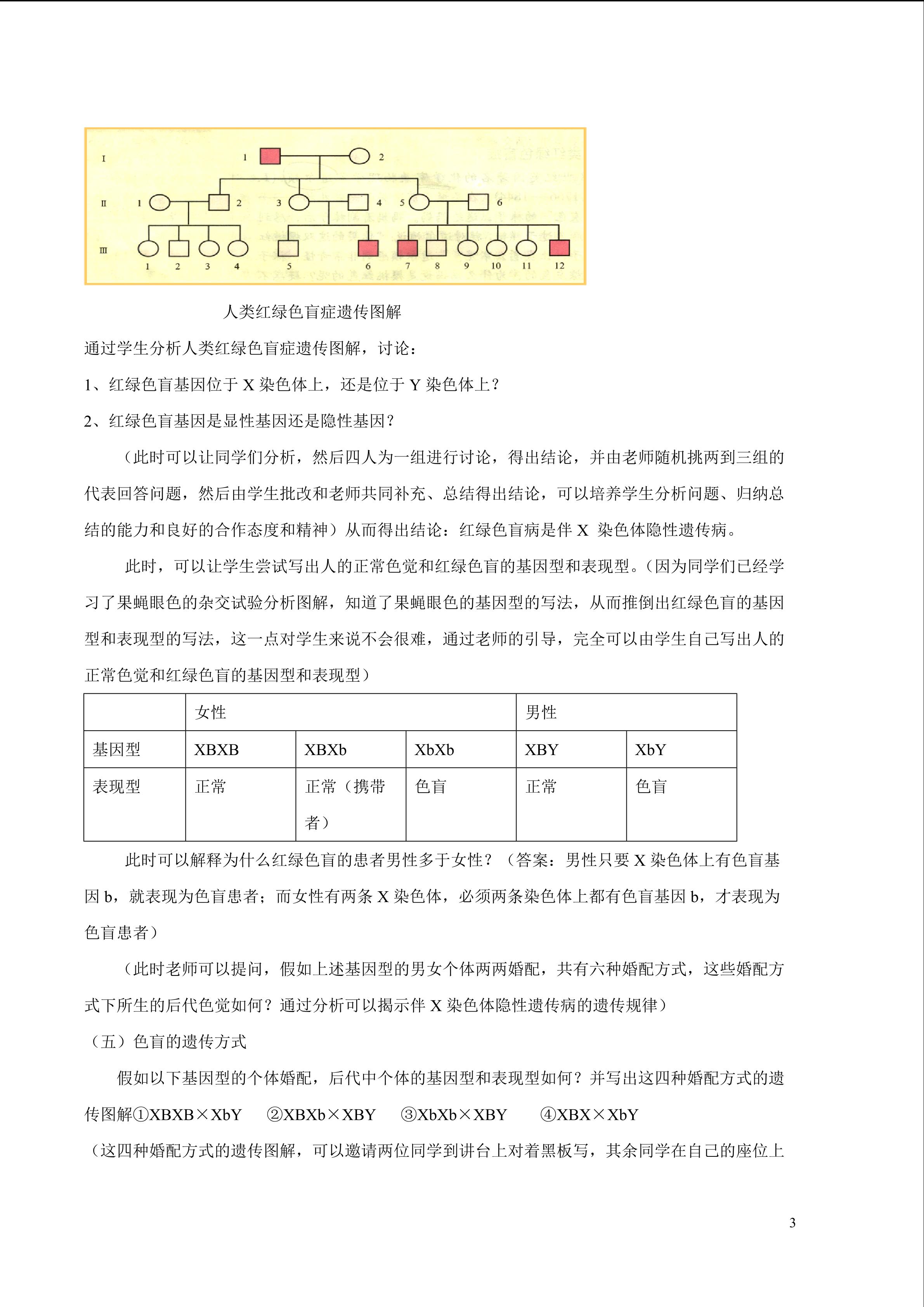 I 1 2

II 1 2 3 4 5 6

III 1 2 3 4 5 6 7 8 9 10 11 12

人类红绿色盲症遗传图解

通过学生分析人类红绿色盲症遗传图解，讨论：

1、红绿色盲基因位于 X 染色体上，还是位于 Y 染色体上？

2、红绿色盲基因是显性基因还是隐性基因？

（此时可以让同学们分析，然后四人为一组进行讨论，得出结论，并由老师随机挑两到三组的代表回答问题，然后由学生批改和老师共同补充、总结得出结论，可以培养学生分析问题、归纳总结的能力和良好的合作态度和精神）从而得出结论：红绿色盲病是伴 X 染色体隐性遗传病。

此时，可以让学生尝试写出人的正常色觉和红绿色盲的基因型和表现型。（因为同学们已经学习了果蝇眼色的杂交试验分析图解，知道了果蝇眼色的基因型的写法，从而推倒出红绿色盲的基因型和表现型的写法，这一点对学生来说不会很难，通过老师的引导，完全可以由学生自己写出人的正常色觉和红绿色盲的基因型和表现型）

| | 女性 | | | 男性 | |
|---|---|---|---|---|---|
| 基因型 | XBXB | XBXb | XbXb | XBY | XbY |
| 表现型 | 正常 | 正常（携带者） | 色盲 | 正常 | 色盲 |

此时可以解释为什么红绿色盲的患者男性多于女性？（答案：男性只要 X 染色体上有色盲基因 b，就表现为色盲患者；而女性有两条 X 染色体，必须两条染色体上都有色盲基因 b，才表现为色盲患者）

（此时老师可以提问，假如上述基因型的男女个体两两婚配，共有六种婚配方式，这些婚配方式下所生的后代色觉如何？通过分析可以揭示伴 X 染色体隐性遗传病的遗传规律）

（五）色盲的遗传方式

假如以下基因型的个体婚配，后代中个体的基因型和表现型如何？并写出这四种婚配方式的遗传图解①XBXB×XbY ②XBXb×XBY ③XbXb×XBY ④XBX×XbY

（这四种婚配方式的遗传图解，可以邀请两位同学到讲台上对着黑板写，其余同学在自己的座位上

3